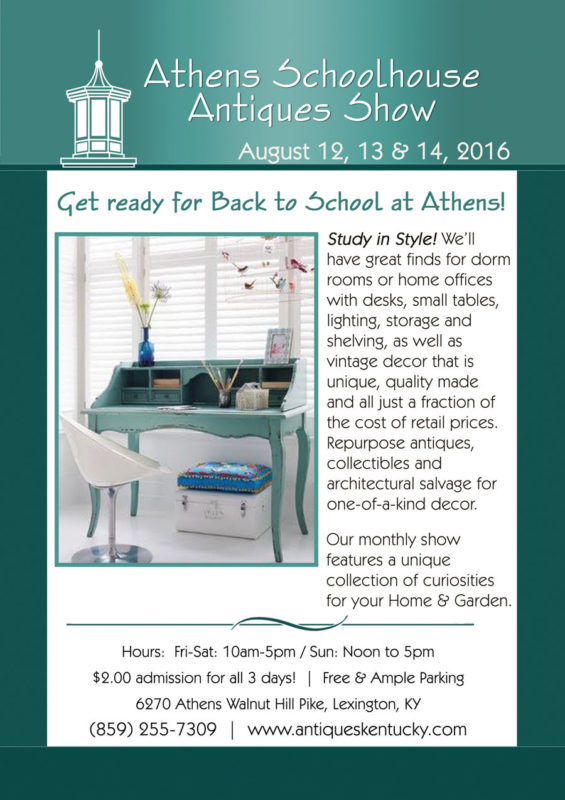 Athens Schoolhouse Antiques Show

August 12, 13 & 14, 2016

Get ready for Back to School at Athens!

Study in Style! We'll have great finds for dorm rooms or home offices with desks, small tables, lighting, storage and shelving, as well as vintage decor that is unique, quality made and all just a fraction of the cost of retail prices. Repurpose antiques, collectibles and architectural salvage for one-of-a-kind decor.

Our monthly show features a unique collection of curiosities for your Home & Garden.

Hours: Fri-Sat: 10am-5pm / Sun: Noon to 5pm

$2.00 admission for all 3 days! | Free & Ample Parking

6270 Athens Walnut Hill Pike, Lexington, KY

(859) 255-7309 | www.antiqueskentucky.com